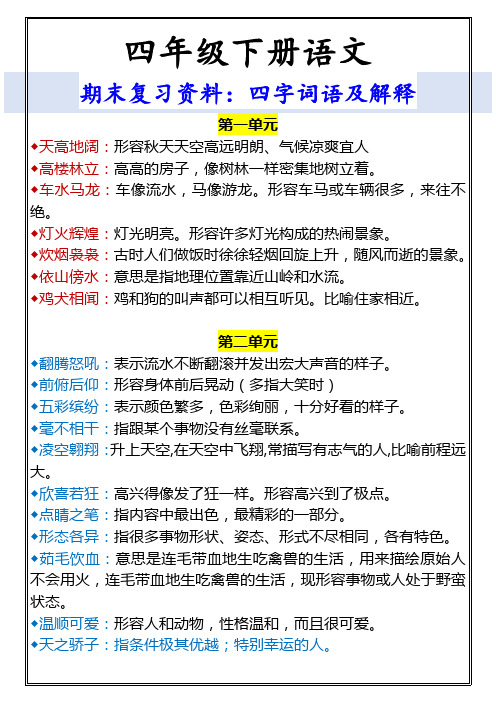 四年级下册语文

期末复习资料：四字词语及解释

第一单元

◆天高地阔：形容秋天天空高远明朗、气候凉爽宜人

◆高楼林立：高高的房子，像树林一样密集地树立着。

◆车水马龙：车像流水，马像游龙。形容车马或车辆很多，来往不绝。

◆灯火辉煌：灯光明亮。形容许多灯光构成的热闹景象。

◆炊烟袅袅：古时人们做饭时徐徐轻烟回旋上升，随风而逝的景象。

◆依山傍水：意思是指地理位置靠近山岭和水流。

◆鸡犬相闻：鸡和狗的叫声都可以相互听见。比喻住家相近。

第二单元

◆翻腾怒吼：表示流水不断翻滚并发出宏大声音的样子。

◆前俯后仰：形容身体前后晃动（多指大笑时）

◆五彩缤纷：表示颜色繁多，色彩绚丽，十分好看的样子。

◆毫不相干：指跟某个事物没有丝毫联系。

◆凌空翱翔：升上天空,在天空中飞翔,常描写有志气的人,比喻前程远大。

◆欣喜若狂：高兴得像发了狂一样。形容高兴到了极点。

◆点睛之笔：指内容中最出色，最精彩的一部分。

◆形态各异：指很多事物形状、姿态、形式不尽相同，各有特色。

◆茹毛饮血：意思是连毛带血地生吃禽兽的生活，用来描绘原始人不会用火，连毛带血地生吃禽兽的生活，现形容事物或人处于野蛮状态。

◆温顺可爱：形容人和动物，性格温和，而且很可爱。

◆天之骄子：指条件极其优越；特别幸运的人。